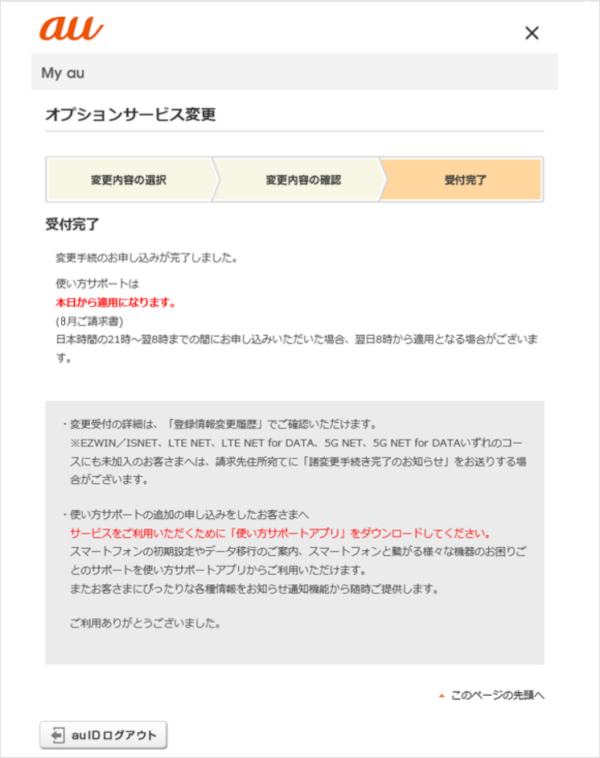 au

×

My au

オプションサービス変更

変更内容の選択

変更内容の確認

受付完了

受付完了

変更手続のお申し込みが完了しました。

使い方サポートは
本日から適用になります。
(8月ご請求書)
日本時間の21時～翌8時までの間にお申し込みいただいた場合、翌日8時から適用となる場合がございます。

・変更受付の詳細は、「登録情報変更履歴」でご確認いただけます。
※EZWIN／ISNET、LTE NET、LTE NET for DATA、5G NET、5G NET for DATAいずれのコースにも未加入のお客さまへは、請求先住所宛てに「諸変更手続き完了のお知らせ」をお送りする場合がございます。

・使い方サポートの追加の申し込みをしたお客さまへ
サービスをご利用いただくために「使い方サポートアプリ」をダウンロードしてください。
スマートフォンの初期設定やデータ移行のご案内、スマートフォンと繋がる様々な機器のお困りごとのサポートを使い方サポートアプリからご利用いただけます。
またお客さまにぴったりな各種情報をお知らせ通知機能から随時ご提供します。

ご利用ありがとうございました。

このページの先頭へ

auIDログアウト